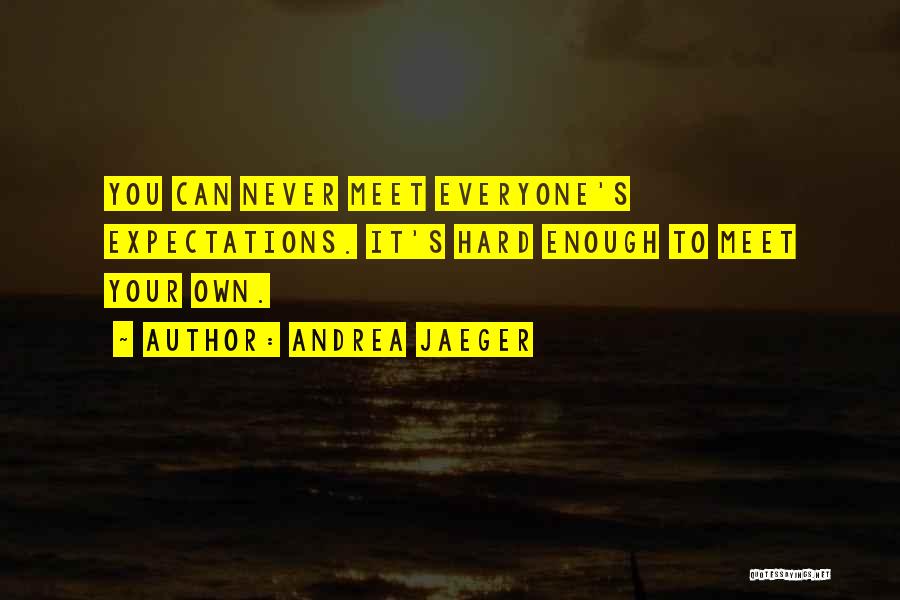 YOU CAN NEVER MEET EVERYONE'S EXPECTATIONS. IT'S HARD ENOUGH TO MEET YOUR OWN.

~ AUTHOR: ANDREA JAEGER

QUOTESSAYINGS.NET